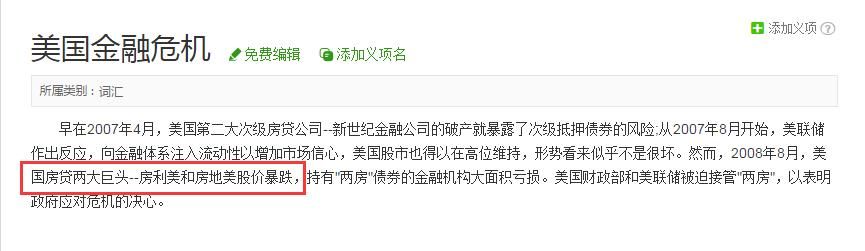 添加义项 ?

美国金融危机 免费编辑 添加义项名

所属类别：词汇

早在2007年4月，美国第二大次级房贷公司--新世纪金融公司的破产就暴露了次级抵押债券的风险;从2007年8月开始，美联储作出反应，向金融体系注入流动性以增加市场信心，美国股市也得以在高位维持，形势看来似乎不是很坏。然而，2008年8月，美国房贷两大巨头--房利美和房地美股价暴跌，持有"两房"债券的金融机构大面积亏损。美国财政部和美联储被迫接管"两房"，以表明政府应对危机的决心。